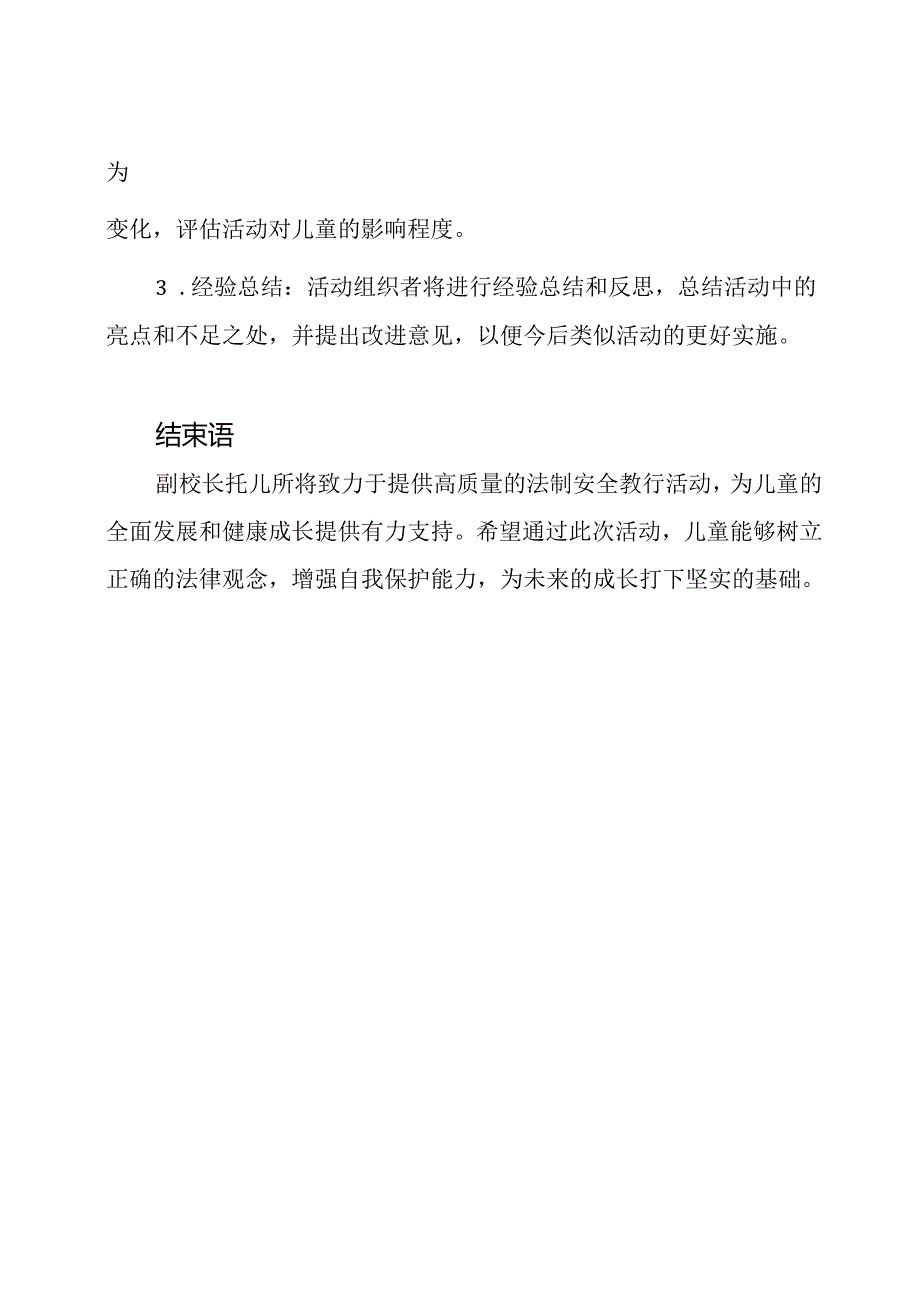 为

变化，评估活动对儿童的影响程度。

3．经验总结：活动组织者将进行经验总结和反思，总结活动中的亮点和不足之处，并提出改进意见，以便今后类似活动的更好实施。

结束语

副校长托儿所将致力于提供高质量的法制安全教行活动，为儿童的全面发展和健康成长提供有力支持。希望通过此次活动，儿童能够树立正确的法律观念，增强自我保护能力，为未来的成长打下坚实的基础。